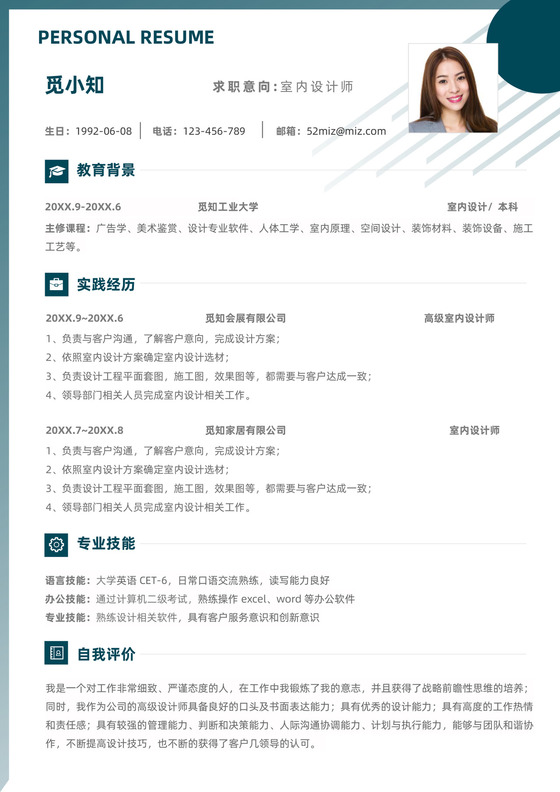 PERSONAL RESUME

觅小知

求职意向：室内设计师

生日：1992-06-08 | 电话：123-456-789 | 邮箱：52miz@miz.com

教育背景

20XX.9-20XX.6　觅知工业大学　室内设计/ 本科

主修课程：广告学、美术鉴赏、设计专业软件、人体工学、室内原理、空间设计、装饰材料、装饰设备、施工工艺等。

实践经历

20XX.9~20XX.6　觅知会展有限公司　高级室内设计师

1、负责与客户沟通，了解客户意向，完成设计方案；
2、依照室内设计方案确定室内设计选材；
3、负责设计工程平面套图，施工图，效果图等，都需要与客户达成一致；
4、领导部门相关人员完成室内设计相关工作。

20XX.7~20XX.8　觅知家居有限公司　室内设计师

1、负责与客户沟通，了解客户意向，完成设计方案；
2、依照室内设计方案确定室内设计选材；
3、负责设计工程平面套图，施工图，效果图等，都需要与客户达成一致；
4、领导部门相关人员完成室内设计相关工作。

专业技能

语言技能：大学英语 CET-6，日常口语交流熟练，读写能力良好
办公技能：通过计算机二级考试，熟练操作 excel、word 等办公软件
专业技能：熟练设计相关软件，具有客户服务意识和创新意识

自我评价

我是一个对工作非常细致、严谨态度的人，在工作中我锻炼了我的意志，并且获得了战略前瞻性思维的培养；同时，我作为公司的高级设计师具备良好的口头及书面表达能力；具有优秀的设计能力；具有高度的工作热情和责任感；具有较强的管理能力、判断和决策能力、人际沟通协调能力、计划与执行能力，能够与团队和谐协作，不断提高设计技巧，也不断的获得了客户几领导的认可。